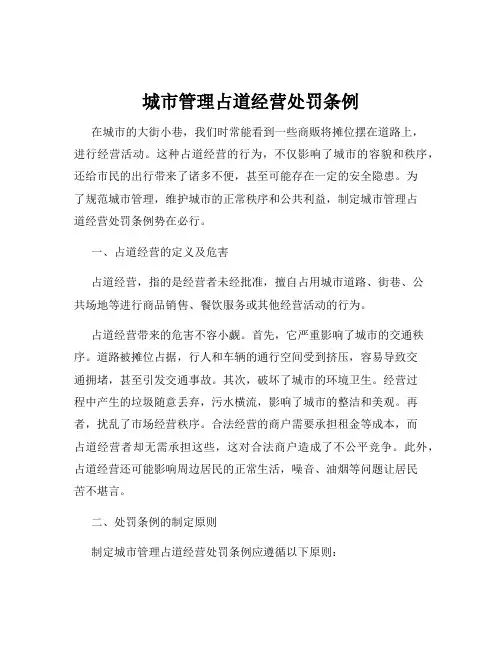 城市管理占道经营处罚条例

在城市的大街小巷，我们时常能看到一些商贩将摊位摆在道路上，进行经营活动。这种占道经营的行为，不仅影响了城市的容貌和秩序，还给市民的出行带来了诸多不便，甚至可能存在一定的安全隐患。为了规范城市管理，维护城市的正常秩序和公共利益，制定城市管理占道经营处罚条例势在必行。

一、占道经营的定义及危害

占道经营，指的是经营者未经批准，擅自占用城市道路、街巷、公共场地等进行商品销售、餐饮服务或其他经营活动的行为。

占道经营带来的危害不容小觑。首先，它严重影响了城市的交通秩序。道路被摊位占据，行人和车辆的通行空间受到挤压，容易导致交通拥堵，甚至引发交通事故。其次，破坏了城市的环境卫生。经营过程中产生的垃圾随意丢弃，污水横流，影响了城市的整洁和美观。再者，扰乱了市场经营秩序。合法经营的商户需要承担租金等成本，而占道经营者却无需承担这些，这对合法商户造成了不公平竞争。此外，占道经营还可能影响周边居民的正常生活，噪音、油烟等问题让居民苦不堪言。

二、处罚条例的制定原则

制定城市管理占道经营处罚条例应遵循以下原则：